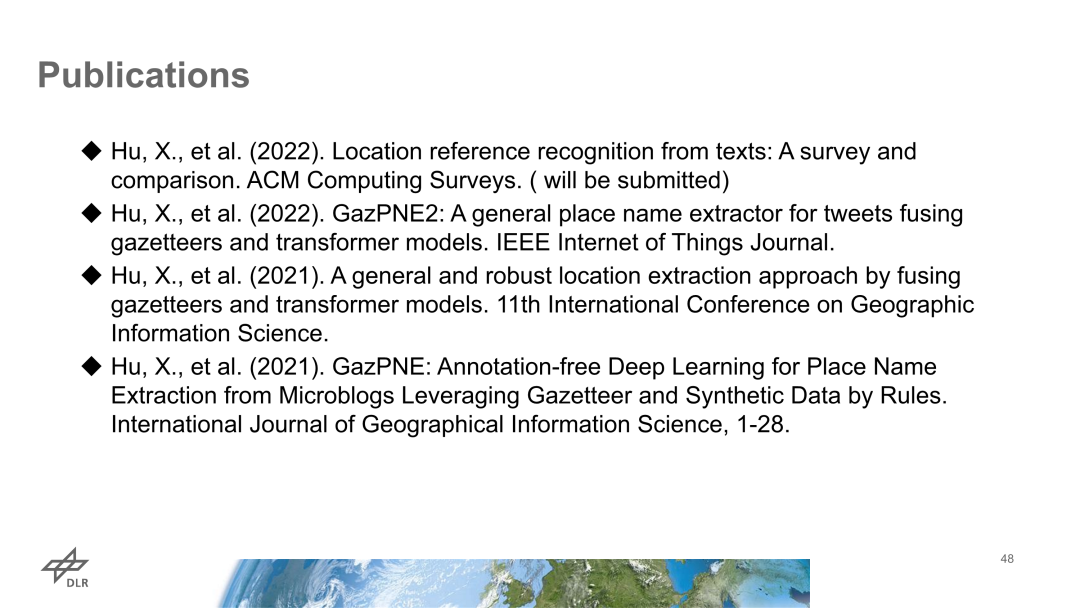 Publications

◆ Hu, X., et al. (2022). Location reference recognition from texts: A survey and comparison. ACM Computing Surveys. ( will be submitted)

◆ Hu, X., et al. (2022). GazPNE2: A general place name extractor for tweets fusing gazetteers and transformer models. IEEE Internet of Things Journal.

◆ Hu, X., et al. (2021). A general and robust location extraction approach by fusing gazetteers and transformer models. 11th International Conference on Geographic Information Science.

◆ Hu, X., et al. (2021). GazPNE: Annotation-free Deep Learning for Place Name Extraction from Microblogs Leveraging Gazetteer and Synthetic Data by Rules. International Journal of Geographical Information Science, 1-28.

DLR

48